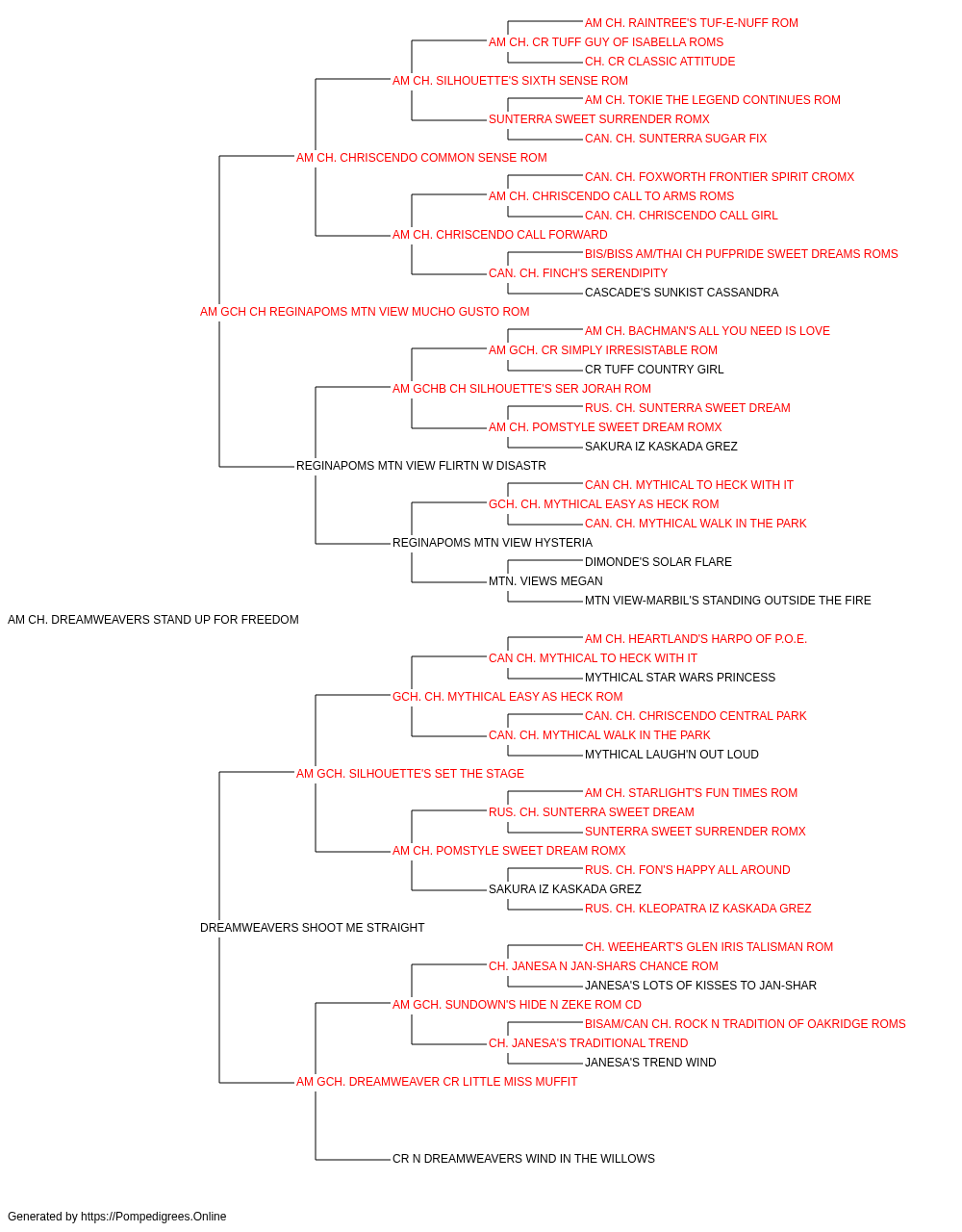 AM CH. RAINTREE'S TUF-E-NUFF ROM
AM CH. CR TUFF GUY OF ISABELLA ROMS
CH. CR CLASSIC ATTITUDE
AM CH. SILHOUETTE'S SIXTH SENSE ROM
AM CH. TOKIE THE LEGEND CONTINUES ROM
SUNTERRA SWEET SURRENDER ROMX
CAN. CH. SUNTERRA SUGAR FIX
AM CH. CHRISCENDO COMMON SENSE ROM
CAN. CH. FOXWORTH FRONTIER SPIRIT CROMX
AM CH. CHRISCENDO CALL TO ARMS ROMS
CAN. CH. CHRISCENDO CALL GIRL
AM CH. CHRISCENDO CALL FORWARD
BIS/BISS AM/THAI CH PUFPRIDE SWEET DREAMS ROMS
CAN. CH. FINCH'S SERENDIPITY
CASCADE'S SUNKIST CASSANDRA
AM GCH CH REGINAPOMS MTN VIEW MUCHO GUSTO ROM
AM CH. BACHMAN'S ALL YOU NEED IS LOVE
AM GCH. CR SIMPLY IRRESISTABLE ROM
CR TUFF COUNTRY GIRL
AM GCHB CH SILHOUETTE'S SER JORAH ROM
RUS. CH. SUNTERRA SWEET DREAM
AM CH. POMSTYLE SWEET DREAM ROMX
SAKURA IZ KASKADA GREZ
REGINAPOMS MTN VIEW FLIRTN W DISASTR
CAN CH. MYTHICAL TO HECK WITH IT
GCH. CH. MYTHICAL EASY AS HECK ROM
CAN. CH. MYTHICAL WALK IN THE PARK
REGINAPOMS MTN VIEW HYSTERIA
DIMONDE'S SOLAR FLARE
MTN. VIEWS MEGAN
MTN VIEW-MARBIL'S STANDING OUTSIDE THE FIRE
AM CH. DREAMWEAVERS STAND UP FOR FREEDOM
AM CH. HEARTLAND'S HARPO OF P.O.E.
CAN CH. MYTHICAL TO HECK WITH IT
MYTHICAL STAR WARS PRINCESS
GCH. CH. MYTHICAL EASY AS HECK ROM
CAN. CH. CHRISCENDO CENTRAL PARK
CAN. CH. MYTHICAL WALK IN THE PARK
MYTHICAL LAUGH'N OUT LOUD
AM GCH. SILHOUETTE'S SET THE STAGE
AM CH. STARLIGHT'S FUN TIMES ROM
RUS. CH. SUNTERRA SWEET DREAM
SUNTERRA SWEET SURRENDER ROMX
AM CH. POMSTYLE SWEET DREAM ROMX
RUS. CH. FON'S HAPPY ALL AROUND
SAKURA IZ KASKADA GREZ
RUS. CH. KLEOPATRA IZ KASKADA GREZ
DREAMWEAVERS SHOOT ME STRAIGHT
CH. WEEHEART'S GLEN IRIS TALISMAN ROM
CH. JANESA N JAN-SHARS CHANCE ROM
JANESA'S LOTS OF KISSES TO JAN-SHAR
AM GCH. SUNDOWN'S HIDE N ZEKE ROM CD
BISAM/CAN CH. ROCK N TRADITION OF OAKRIDGE ROMS
CH. JANESA'S TRADITIONAL TREND
JANESA'S TREND WIND
AM GCH. DREAMWEAVER CR LITTLE MISS MUFFIT
CR N DREAMWEAVERS WIND IN THE WILLOWS

Generated by https://Pompedigrees.Online